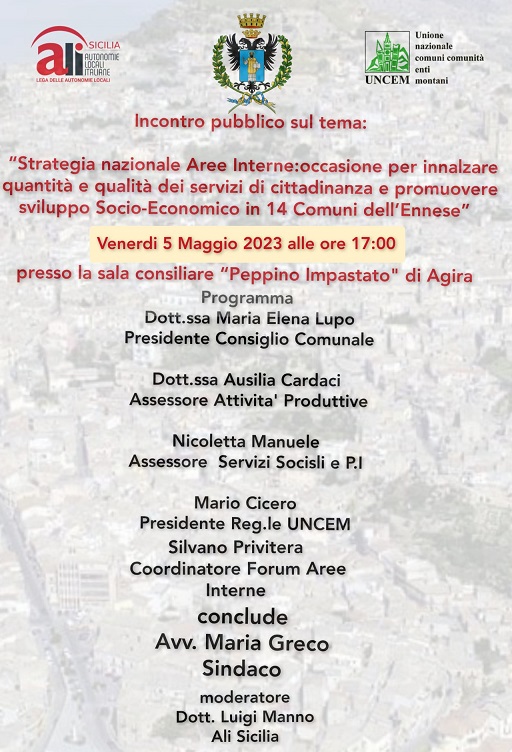 ali SICILIA AUTONOMIE LOCALI ITALIANE
LEGA DELLE AUTONOMIE LOCALI

UNCEM
Unione nazionale comuni comunità enti montani

Incontro pubblico sul tema:

"Strategia nazionale Aree Interne:occasione per innalzare quantità e qualità dei servizi di cittadinanza e promuovere sviluppo Socio-Economico in 14 Comuni dell'Ennese"

Venerdi 5 Maggio 2023 alle ore 17:00

presso la sala consiliare "Peppino Impastato" di Agira

Programma

Dott.ssa Maria Elena Lupo
Presidente Consiglio Comunale

Dott.ssa Ausilia Cardaci
Assessore Attivita' Produttive

Nicoletta Manuele
Assessore Servizi Socisli e P.I

Mario Cicero
Presidente Reg.le UNCEM
Silvano Privitera
Coordinatore Forum Aree Interne
conclude
Avv. Maria Greco
Sindaco
moderatore
Dott. Luigi Manno
Ali Sicilia